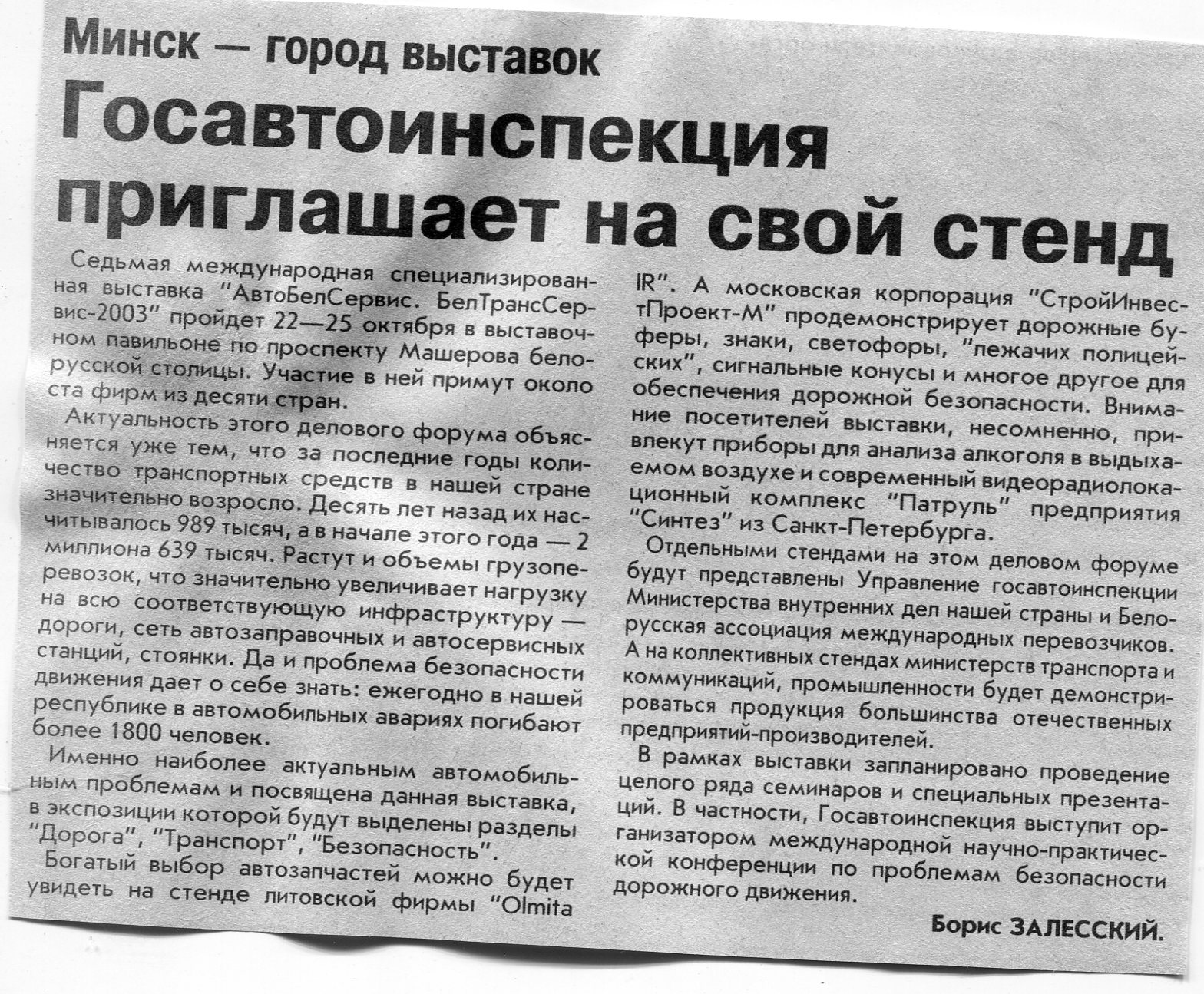 Минск — город выставок

Госавтоинспекция приглашает на свой стенд

Седьмая международная специализированная выставка "АвтоБелСервис. БелТрансСервис-2003" пройдет 22—25 октября в выставочном павильоне по проспекту Машерова белорусской столицы. Участие в ней примут около ста фирм из десяти стран.

Актуальность этого делового форума объясняется уже тем, что за последние годы количество транспортных средств в нашей стране значительно возросло. Десять лет назад их насчитывалось 989 тысяч, а в начале этого года — 2 миллиона 639 тысяч. Растут и объемы грузоперевозок, что значительно увеличивает нагрузку на всю соответствующую инфраструктуру — дороги, сеть автозаправочных и автосервисных станций, стоянки. Да и проблема безопасности движения дает о себе знать: ежегодно в нашей республике в автомобильных авариях погибают более 1800 человек.

Именно наиболее актуальным автомобильным проблемам и посвящена данная выставка, в экспозиции которой будут выделены разделы "Дорога", "Транспорт", "Безопасность".

Богатый выбор автозапчастей можно будет увидеть на стенде литовской фирмы "Olmita IR". А московская корпорация "СтройИнвестПроект-М" продемонстрирует дорожные буферы, знаки, светофоры, "лежачих полицейских", сигнальные конусы и многое другое для обеспечения дорожной безопасности. Внимание посетителей выставки, несомненно, привлекут приборы для анализа алкоголя в выдыхаемом воздухе и современный видеорадиолокационный комплекс "Патруль" предприятия "Синтез" из Санкт-Петербурга.

Отдельными стендами на этом деловом форуме будут представлены Управление госавтоинспекции Министерства внутренних дел нашей страны и Белорусская ассоциация международных перевозчиков. А на коллективных стендах министерств транспорта и коммуникаций, промышленности будет демонстрироваться продукция большинства отечественных предприятий-производителей.

В рамках выставки запланировано проведение целого ряда семинаров и специальных презентаций. В частности, Госавтоинспекция выступит организатором международной научно-практической конференции по проблемам безопасности дорожного движения.

Борис ЗАЛЕССКИЙ.